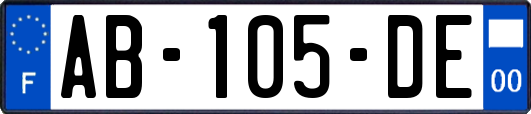 F

AB-105-DE

00